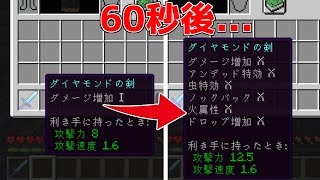 60秒後...

ダイヤモンドの剣
ダメージ増加 I

利き手に持ったとき:
攻撃力 8
攻撃速度 1.6

ダイヤモンドの剣
ダメージ増加 X
アンデッド特効 X
虫特効 X
ノックバック X
火属性 X
ドロップ増加 X

利き手に持ったとき:
攻撃力 12.5
攻撃速度 1.6